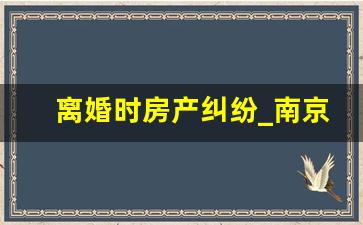 离婚时房产纠纷_南京